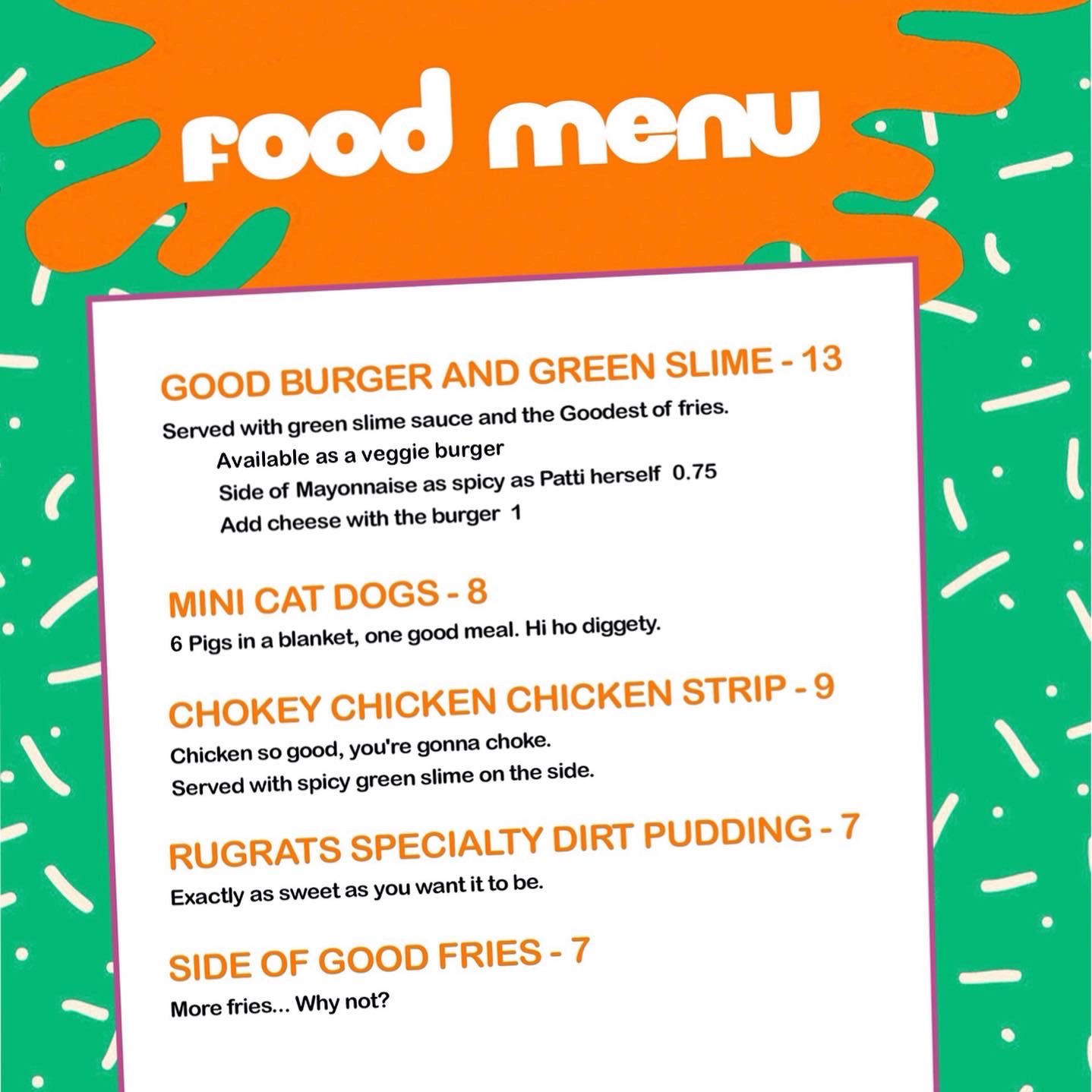 food menu

GOOD BURGER AND GREEN SLIME - 13

Served with green slime sauce and the Goodest of fries.

Available as a veggie burger

Side of Mayonnaise as spicy as Patti herself 0.75

Add cheese with the burger 1

MINI CAT DOGS - 8

6 Pigs in a blanket, one good meal. Hi ho diggety.

CHOKEY CHICKEN CHICKEN STRIP - 9

Chicken so good, you're gonna choke.

Served with spicy green slime on the side.

RUGRATS SPECIALTY DIRT PUDDING - 7

Exactly as sweet as you want it to be.

SIDE OF GOOD FRIES - 7

More fries... Why not?